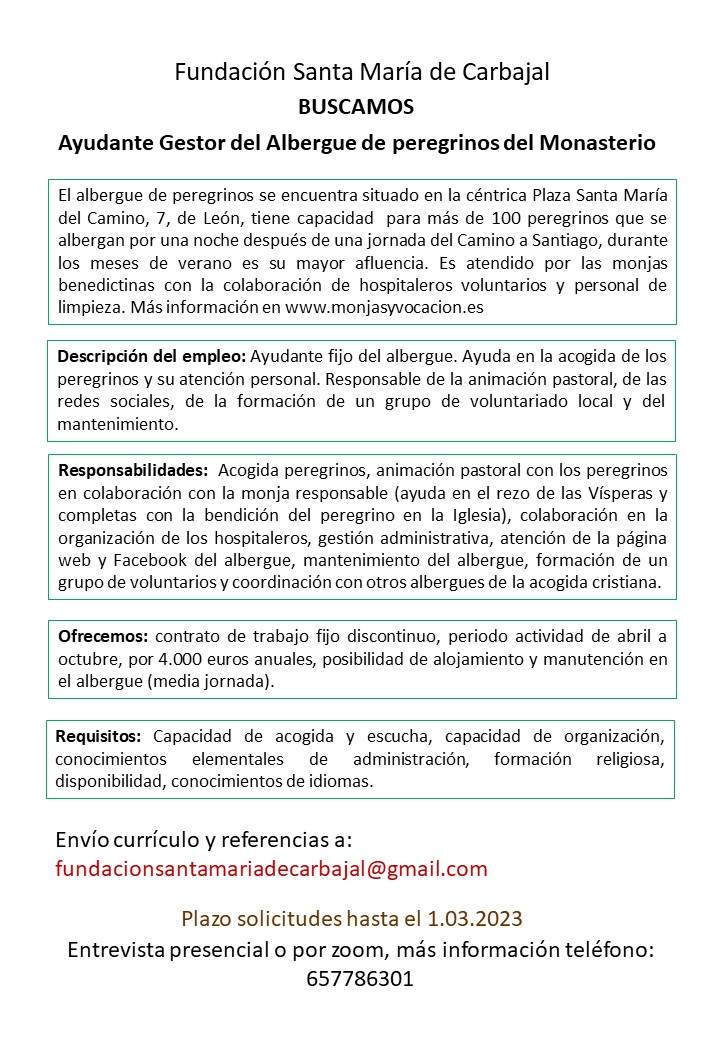 Fundación Santa María de Carbajal
BUSCAMOS
Ayudante Gestor del Albergue de peregrinos del Monasterio

El albergue de peregrinos se encuentra situado en la céntrica Plaza Santa María del Camino, 7, de León, tiene capacidad para más de 100 peregrinos que se albergan por una noche después de una jornada del Camino a Santiago, durante los meses de verano es su mayor afluencia. Es atendido por las monjas benedictinas con la colaboración de hospitaleros voluntarios y personal de limpieza. Más información en www.monjasyvocacion.es

Descripción del empleo: Ayudante fijo del albergue. Ayuda en la acogida de los peregrinos y su atención personal. Responsable de la animación pastoral, de las redes sociales, de la formación de un grupo de voluntariado local y del mantenimiento.

Responsabilidades: Acogida peregrinos, animación pastoral con los peregrinos en colaboración con la monja responsable (ayuda en el rezo de las Vísperas y completas con la bendición del peregrino en la Iglesia), colaboración en la organización de los hospitaleros, gestión administrativa, atención de la página web y Facebook del albergue, mantenimiento del albergue, formación de un grupo de voluntarios y coordinación con otros albergues de la acogida cristiana.

Ofrecemos: contrato de trabajo fijo discontinuo, periodo actividad de abril a octubre, por 4.000 euros anuales, posibilidad de alojamiento y manutención en el albergue (media jornada).

Requisitos: Capacidad de acogida y escucha, capacidad de organización, conocimientos elementales de administración, formación religiosa, disponibilidad, conocimientos de idiomas.

Envío currículo y referencias a:
fundacionsantamariadecarbajal@gmail.com

Plazo solicitudes hasta el 1.03.2023
Entrevista presencial o por zoom, más información teléfono:
657786301